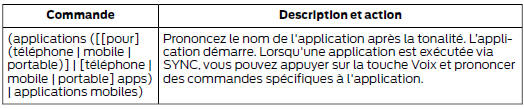 | Commande | Description et action |
|---|---|
| (applications ([[pour] (téléphone \| mobile \| portable)] \| [téléphone \| mobile \| portable] apps) \| applications mobiles) | Prononcez le nom de l'application après la tonalité. L'application démarre. Lorsqu'une application est exécutée via SYNC, vous pouvez appuyer sur la touche Voix et prononcer des commandes spécifiques à l'application. |